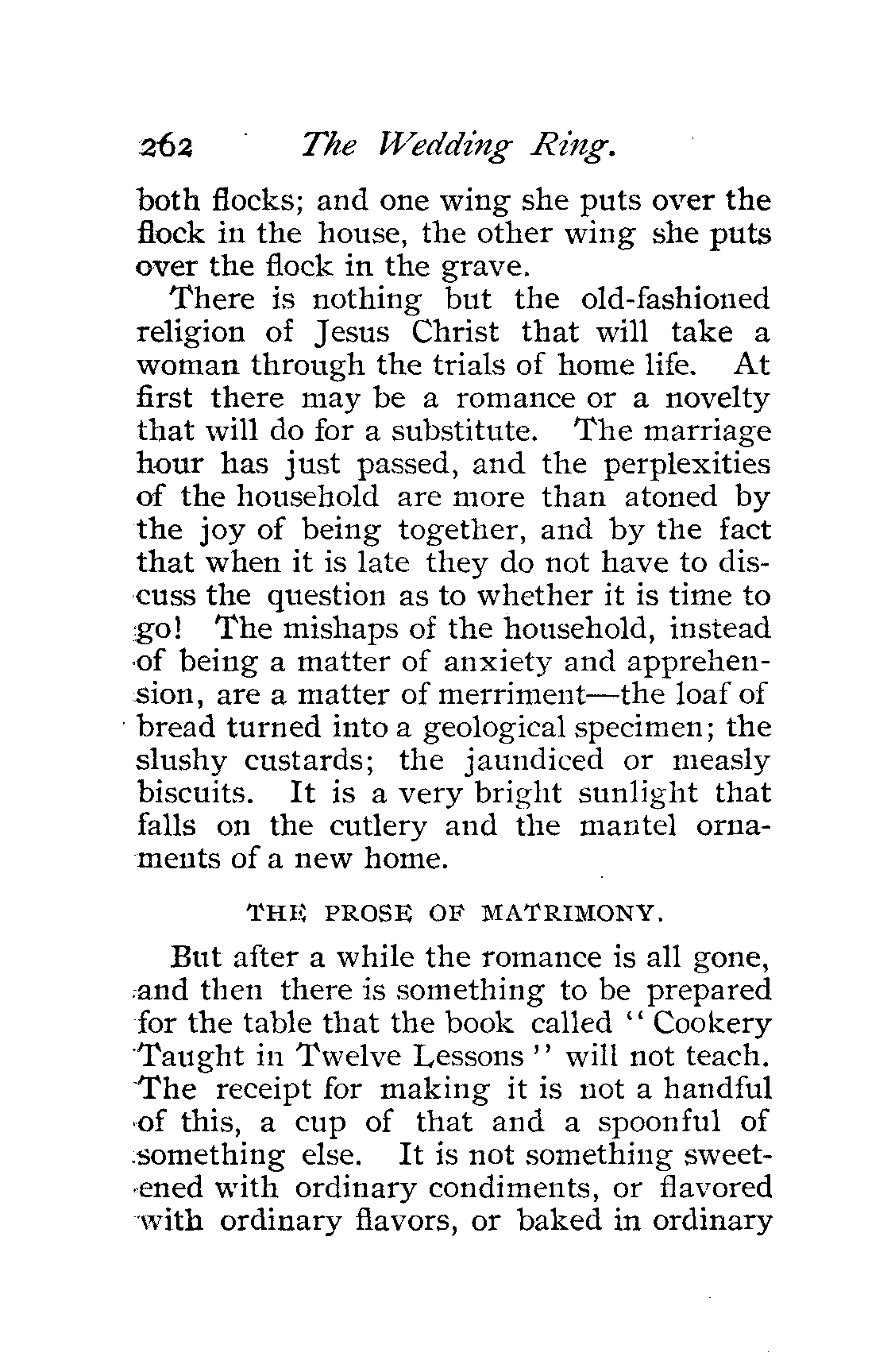 262 The Wedding Ring.

both flocks; and one wing she puts over the flock in the house, the other wing she puts over the flock in the grave.

There is nothing but the old-fashioned religion of Jesus Christ that will take a woman through the trials of home life. At first there may be a romance or a novelty that will do for a substitute. The marriage hour has just passed, and the perplexities of the household are more than atoned by the joy of being together, and by the fact that when it is late they do not have to discuss the question as to whether it is time to go! The mishaps of the household, instead of being a matter of anxiety and apprehension, are a matter of merriment—the loaf of bread turned into a geological specimen; the slushy custards; the jaundiced or measly biscuits. It is a very bright sunlight that falls on the cutlery and the mantel ornaments of a new home.

THE PROSE OF MATRIMONY.

But after a while the romance is all gone, and then there is something to be prepared for the table that the book called "Cookery Taught in Twelve Lessons" will not teach. The receipt for making it is not a handful of this, a cup of that and a spoonful of something else. It is not something sweetened with ordinary condiments, or flavored with ordinary flavors, or baked in ordinary